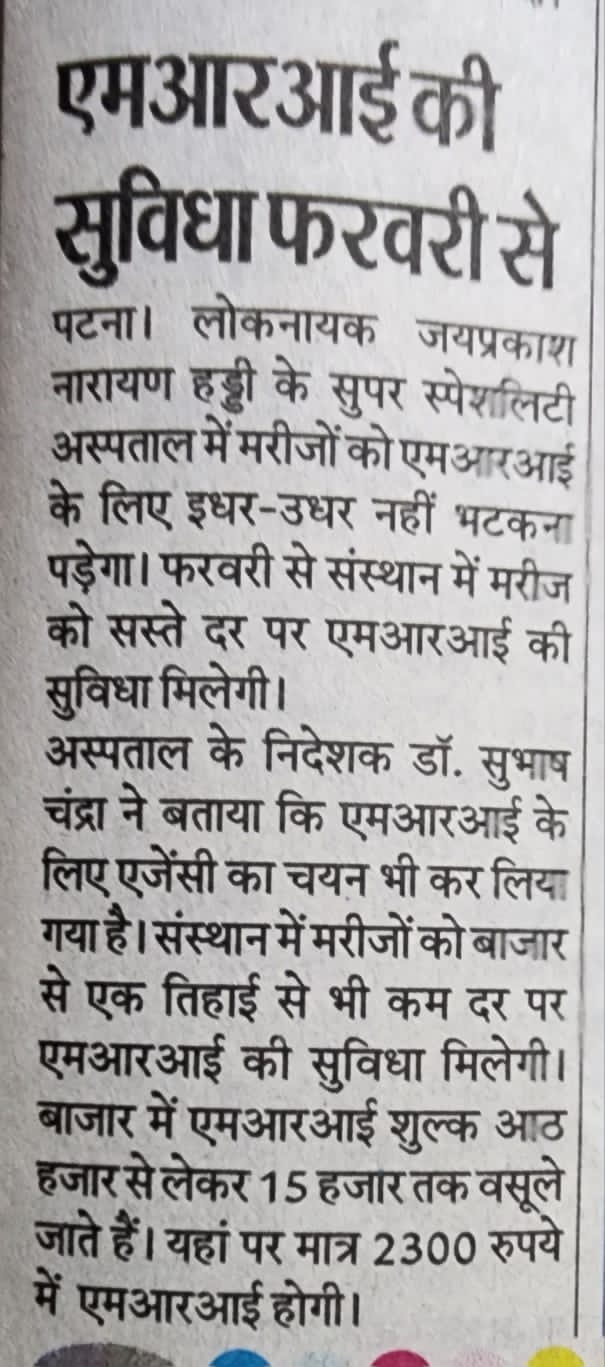 एमआरआई की सुविधा फरवरी से

पटना। लोकनायक जयप्रकाश नारायण हड्डी के सुपर स्पेशलिटी अस्पताल में मरीजों को एमआरआई के लिए इधर-उधर नहीं भटकना पड़ेगा। फरवरी से संस्थान में मरीज को सस्ते दर पर एमआरआई की सुविधा मिलेगी।

अस्पताल के निदेशक डॉ. सुभाष चंद्रा ने बताया कि एमआरआई के लिए एजेंसी का चयन भी कर लिया गया है। संस्थान में मरीजों को बाजार से एक तिहाई से भी कम दर पर एमआरआई की सुविधा मिलेगी। बाजार में एमआरआई शुल्क आठ हजार से लेकर 15 हजार तक वसूले जाते हैं। यहां पर मात्र 2300 रुपये में एमआरआई होगी।